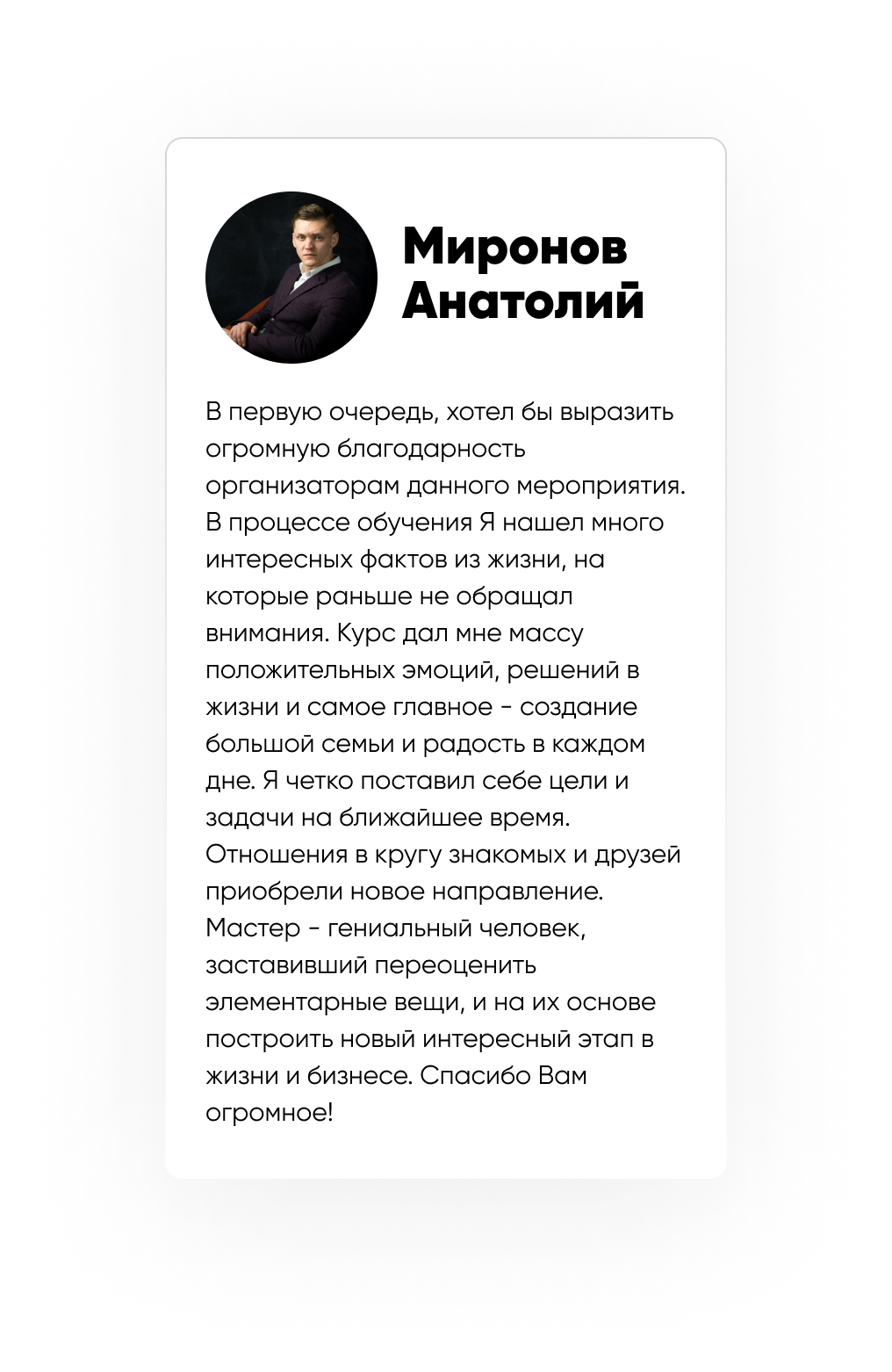 Миронов Анатолий

В первую очередь, хотел бы выразить огромную благодарность организаторам данного мероприятия. В процессе обучения Я нашел много интересных фактов из жизни, на которые раньше не обращал внимания. Курс дал мне массу положительных эмоций, решений в жизни и самое главное - создание большой семьи и радость в каждом дне. Я четко поставил себе цели и задачи на ближайшее время. Отношения в кругу знакомых и друзей приобрели новое направление. Мастер - гениальный человек, заставивший переоценить элементарные вещи, и на их основе построить новый интересный этап в жизни и бизнесе. Спасибо Вам огромное!